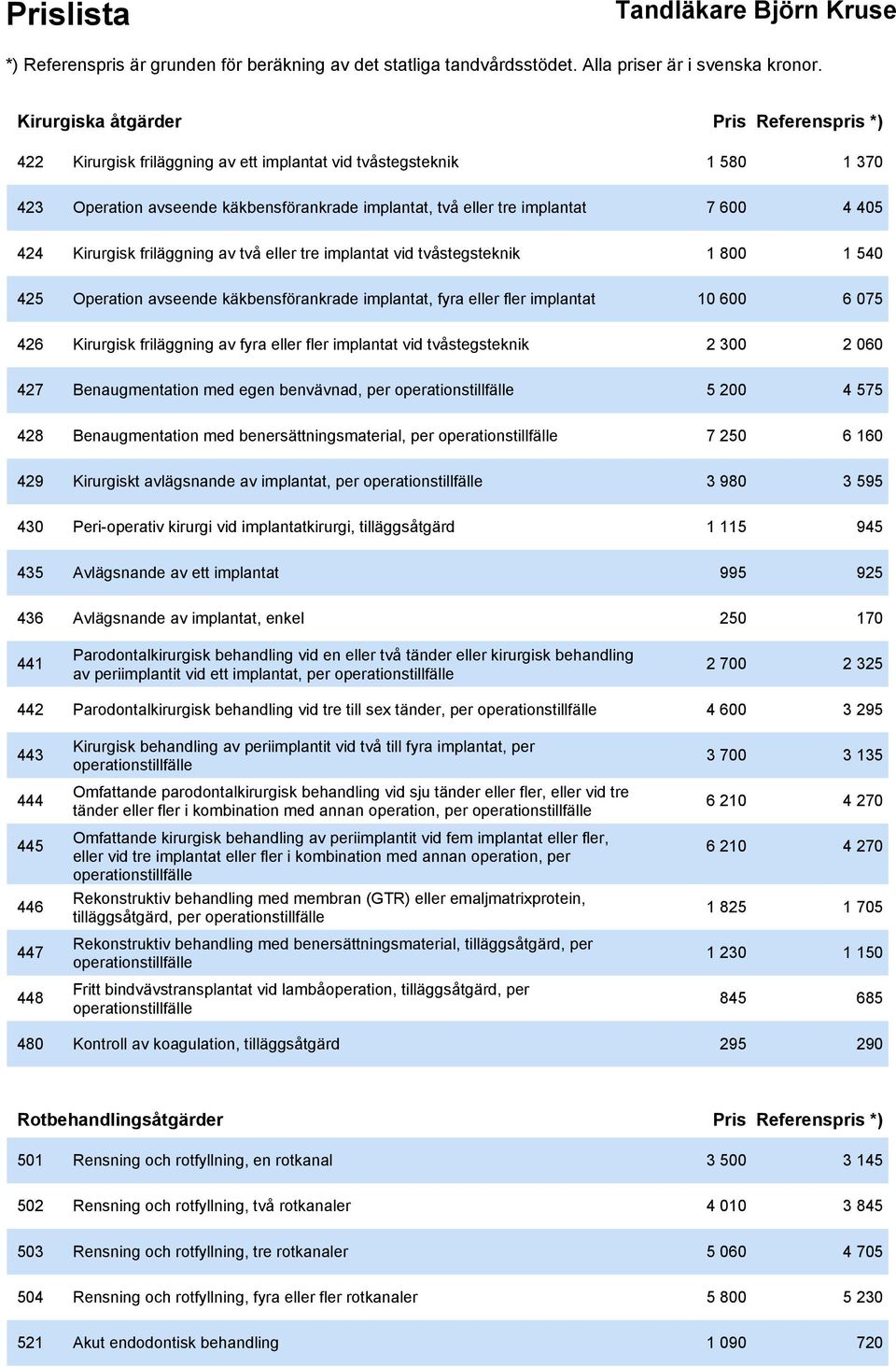 Prislista

Tandläkare Björn Kruse

*) Referenspris är grunden för beräkning av det statliga tandvårdsstödet. Alla priser är i svenska kronor.

| Kirurgiska åtgärder | | Pris | Referenspris *) |
|---|---|---|---|
| 422 | Kirurgisk friläggning av ett implantat vid tvåstegsteknik | 1 580 | 1 370 |
| 423 | Operation avseende käkbensförankrade implantat, två eller tre implantat | 7 600 | 4 405 |
| 424 | Kirurgisk friläggning av två eller tre implantat vid tvåstegsteknik | 1 800 | 1 540 |
| 425 | Operation avseende käkbensförankrade implantat, fyra eller fler implantat | 10 600 | 6 075 |
| 426 | Kirurgisk friläggning av fyra eller fler implantat vid tvåstegsteknik | 2 300 | 2 060 |
| 427 | Benaugmentation med egen benvävnad, per operationstillfälle | 5 200 | 4 575 |
| 428 | Benaugmentation med benersättningsmaterial, per operationstillfälle | 7 250 | 6 160 |
| 429 | Kirurgiskt avlägsnande av implantat, per operationstillfälle | 3 980 | 3 595 |
| 430 | Peri-operativ kirurgi vid implantatkirurgi, tilläggsåtgärd | 1 115 | 945 |
| 435 | Avlägsnande av ett implantat | 995 | 925 |
| 436 | Avlägsnande av implantat, enkel | 250 | 170 |
| 441 | Parodontalkirurgisk behandling vid en eller två tänder eller kirurgisk behandling av periimplantit vid ett implantat, per operationstillfälle | 2 700 | 2 325 |
| 442 | Parodontalkirurgisk behandling vid tre till sex tänder, per operationstillfälle | 4 600 | 3 295 |
| 443 | Kirurgisk behandling av periimplantit vid två till fyra implantat, per operationstillfälle | 3 700 | 3 135 |
| 444 | Omfattande parodontalkirurgisk behandling vid sju tänder eller fler, eller vid tre tänder eller fler i kombination med annan operation, per operationstillfälle | 6 210 | 4 270 |
| 445 | Omfattande kirurgisk behandling av periimplantit vid fem implantat eller fler, eller vid tre implantat eller fler i kombination med annan operation, per operationstillfälle | 6 210 | 4 270 |
| 446 | Rekonstruktiv behandling med membran (GTR) eller emaljmatrixprotein, tilläggsåtgärd, per operationstillfälle | 1 825 | 1 705 |
| 447 | Rekonstruktiv behandling med benersättningsmaterial, tilläggsåtgärd, per operationstillfälle | 1 230 | 1 150 |
| 448 | Fritt bindvävstransplantat vid lambåoperation, tilläggsåtgärd, per operationstillfälle | 845 | 685 |
| 480 | Kontroll av koagulation, tilläggsåtgärd | 295 | 290 |

| Rotbehandlingsåtgärder | | Pris | Referenspris *) |
|---|---|---|---|
| 501 | Rensning och rotfyllning, en rotkanal | 3 500 | 3 145 |
| 502 | Rensning och rotfyllning, två rotkanaler | 4 010 | 3 845 |
| 503 | Rensning och rotfyllning, tre rotkanaler | 5 060 | 4 705 |
| 504 | Rensning och rotfyllning, fyra eller fler rotkanaler | 5 800 | 5 230 |
| 521 | Akut endodontisk behandling | 1 090 | 720 |